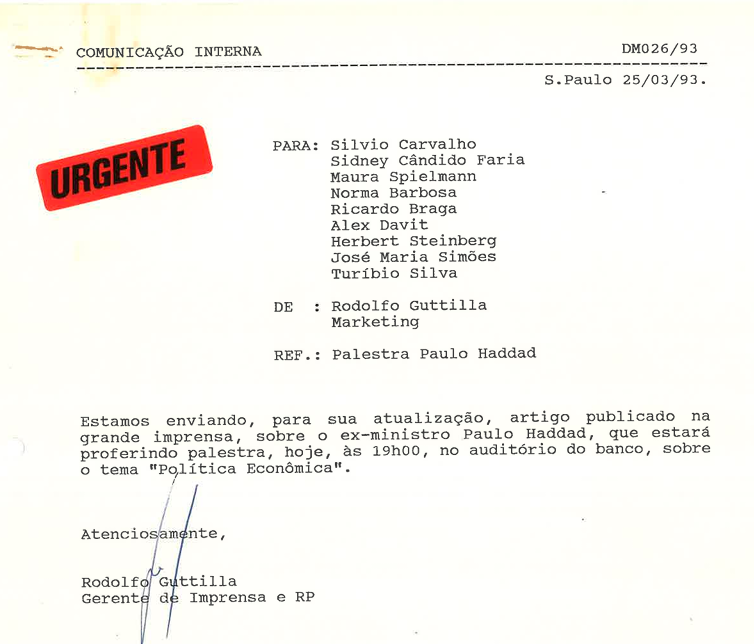 COMUNICAÇÃO INTERNA DM026/93

S.Paulo 25/03/93.

URGENTE

PARA: Silvio Carvalho
Sidney Cândido Faria
Maura Spielmann
Norma Barbosa
Ricardo Braga
Alex Davit
Herbert Steinberg
José Maria Simões
Turíbio Silva

DE : Rodolfo Guttilla
Marketing

REF.: Palestra Paulo Haddad

Estamos enviando, para sua atualização, artigo publicado na grande imprensa, sobre o ex-ministro Paulo Haddad, que estará proferindo palestra, hoje, às 19h00, no auditório do banco, sobre o tema "Política Econômica".

Atenciosamente,

Rodolfo Guttilla
Gerente de Imprensa e RP